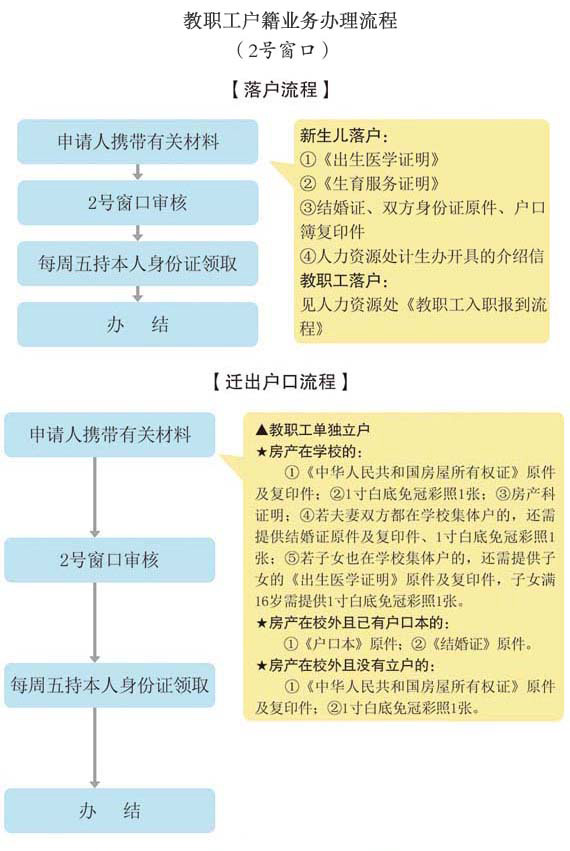 教职工户籍业务办理流程
（2号窗口）

【落户流程】

申请人携带有关材料

2号窗口审核

每周五持本人身份证领取

办　结

新生儿落户：
①《出生医学证明》
②《生育服务证明》
③结婚证、双方身份证原件、户口簿复印件
④人力资源处计生办开具的介绍信
教职工落户：
见人力资源处《教职工入职报到流程》

【迁出户口流程】

申请人携带有关材料

2号窗口审核

每周五持本人身份证领取

办　结

▲教职工单独立户
★房产在学校的：
①《中华人民共和国房屋所有权证》原件及复印件；②1寸白底免冠彩照1张；③房产科证明；④若夫妻双方都在学校集体户的，还需提供结婚证原件及复印件、1寸白底免冠彩照1张；⑤若子女也在学校集体户的，还需提供子女的《出生医学证明》原件及复印件，子女满16岁需提供1寸白底免冠彩照1张。
★房产在校外且已有户口本的：
①《户口本》原件；②《结婚证》原件。
★房产在校外且没有立户的：
①《中华人民共和国房屋所有权证》原件及复印件；②1寸白底免冠彩照1张。